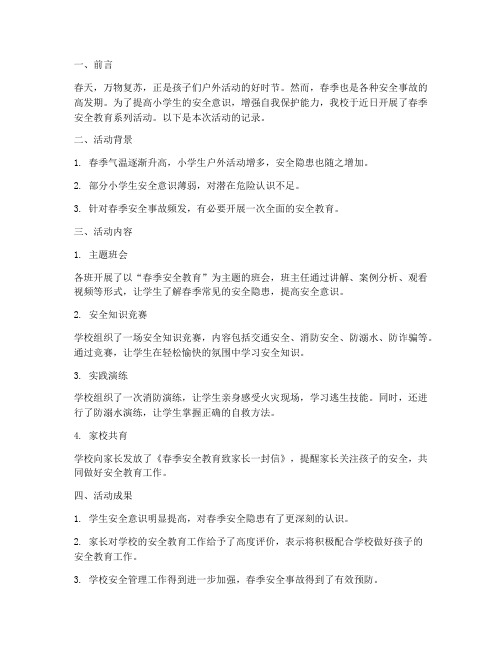 一、前言

春天，万物复苏，正是孩子们户外活动的好时节。然而，春季也是各种安全事故的高发期。为了提高小学生的安全意识，增强自我保护能力，我校于近日开展了春季安全教育系列活动。以下是本次活动的记录。

二、活动背景

1. 春季气温逐渐升高，小学生户外活动增多，安全隐患也随之增加。

2. 部分小学生安全意识薄弱，对潜在危险认识不足。

3. 针对春季安全事故频发，有必要开展一次全面的安全教育。

三、活动内容

1. 主题班会

各班开展了以“春季安全教育”为主题的班会，班主任通过讲解、案例分析、观看视频等形式，让学生了解春季常见的安全隐患，提高安全意识。

2. 安全知识竞赛

学校组织了一场安全知识竞赛，内容包括交通安全、消防安全、防溺水、防诈骗等。通过竞赛，让学生在轻松愉快的氛围中学习安全知识。

3. 实践演练

学校组织了一次消防演练，让学生亲身感受火灾现场，学习逃生技能。同时，还进行了防溺水演练，让学生掌握正确的自救方法。

4. 家校共育

学校向家长发放了《春季安全教育致家长一封信》，提醒家长关注孩子的安全，共同做好安全教育工作。

四、活动成果

1. 学生安全意识明显提高，对春季安全隐患有了更深刻的认识。

2. 家长对学校的安全教育工作给予了高度评价，表示将积极配合学校做好孩子的安全教育工作。

3. 学校安全管理工作得到进一步加强，春季安全事故得到了有效预防。